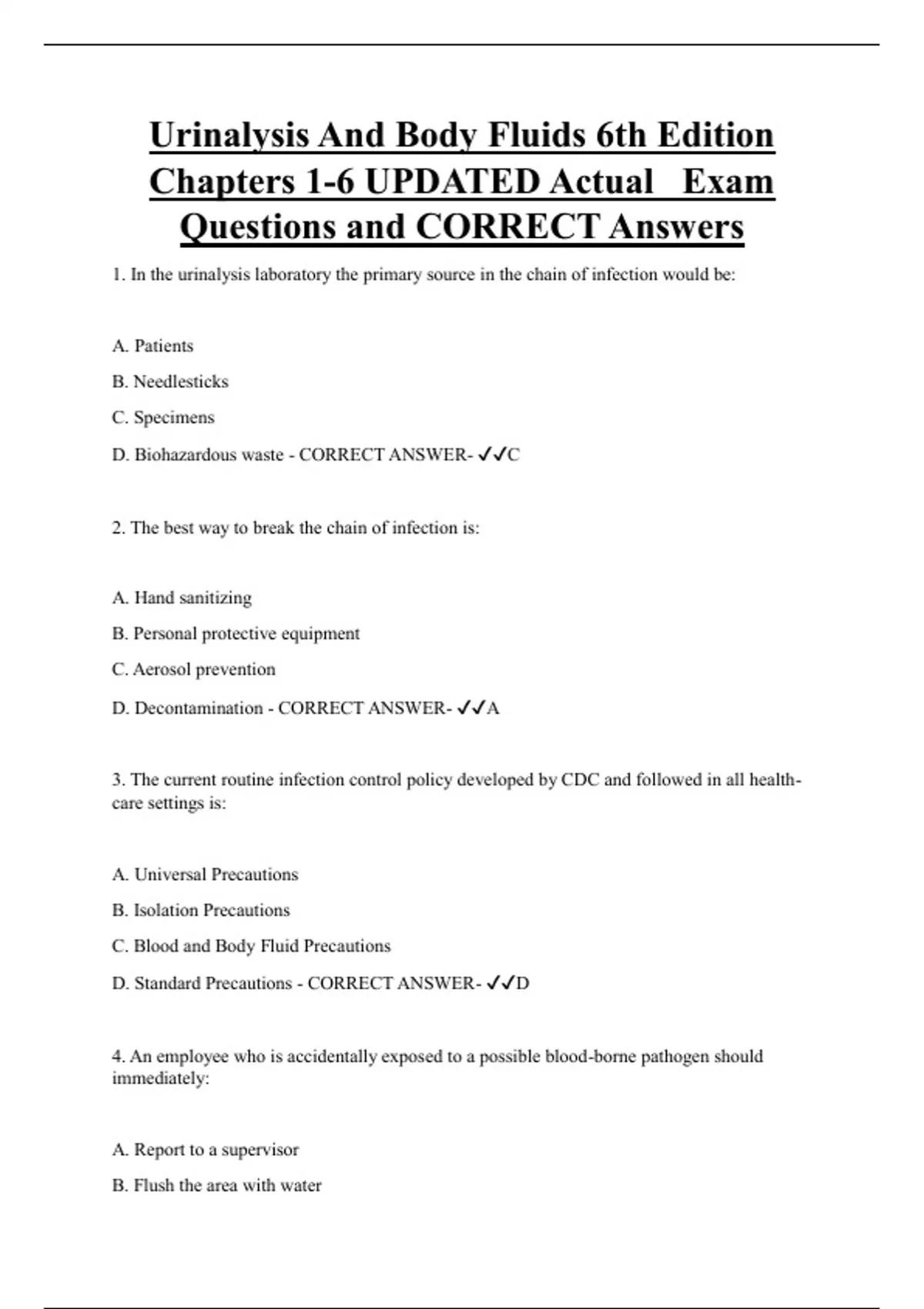 Urinalysis And Body Fluids 6th Edition Chapters 1-6 UPDATED Actual Exam Questions and CORRECT Answers

1. In the urinalysis laboratory the primary source in the chain of infection would be:

A. Patients

B. Needlesticks

C. Specimens

D. Biohazardous waste - CORRECT ANSWER- ✓✓C

2. The best way to break the chain of infection is:

A. Hand sanitizing

B. Personal protective equipment

C. Aerosol prevention

D. Decontamination - CORRECT ANSWER- ✓✓A

3. The current routine infection control policy developed by CDC and followed in all health-care settings is:

A. Universal Precautions

B. Isolation Precautions

C. Blood and Body Fluid Precautions

D. Standard Precautions - CORRECT ANSWER- ✓✓D

4. An employee who is accidentally exposed to a possible blood-borne pathogen should immediately:

A. Report to a supervisor

B. Flush the area with water